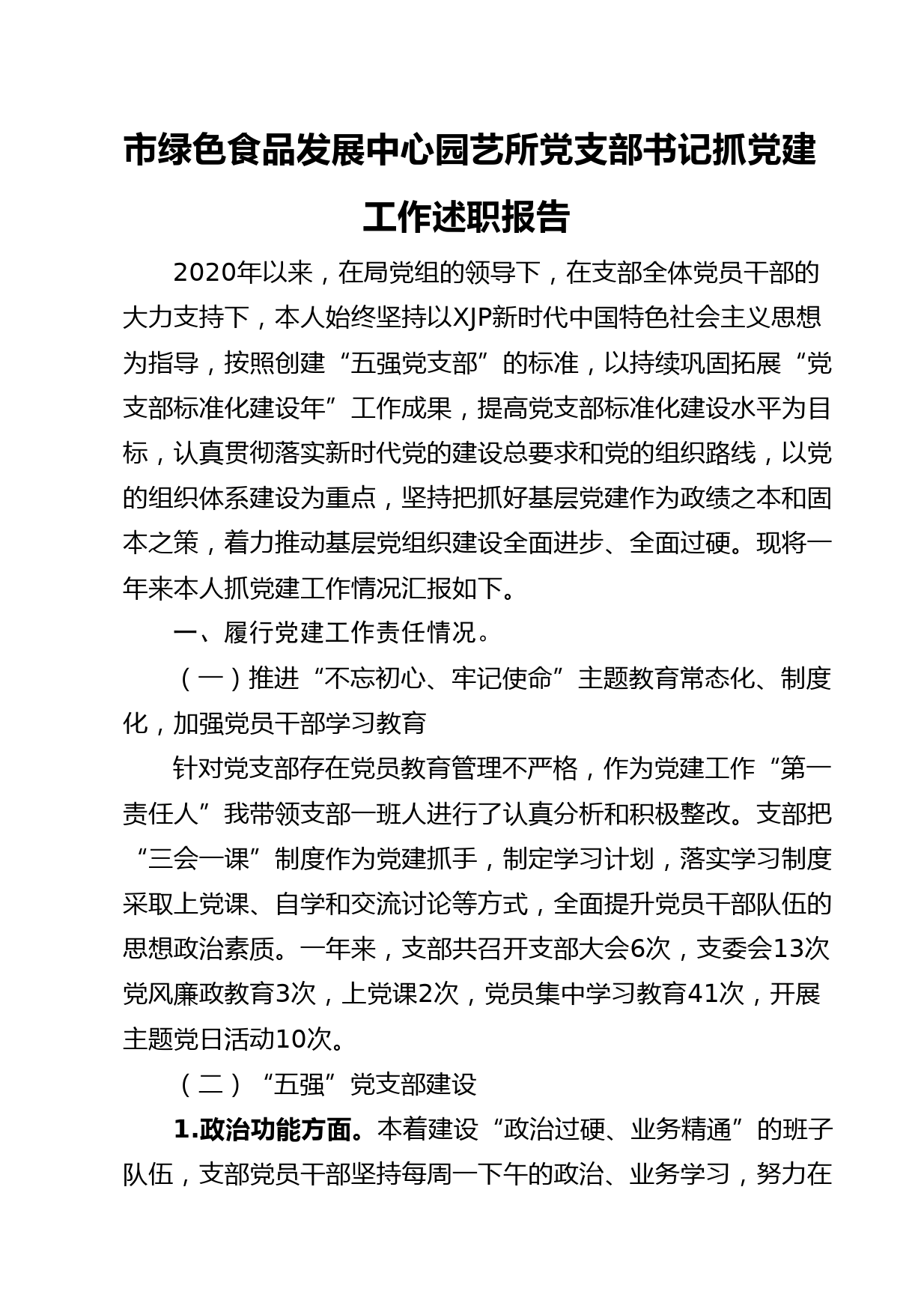 市绿色食品发展中心园艺所党支部书记抓党建工作述职报告

2020年以来，在局党组的领导下，在支部全体党员干部的大力支持下，本人始终坚持以XJP新时代中国特色社会主义思想为指导，按照创建“五强党支部”的标准，以持续巩固拓展“党支部标准化建设年”工作成果，提高党支部标准化建设水平为目标，认真贯彻落实新时代党的建设总要求和党的组织路线，以党的组织体系建设为重点，坚持把抓好基层党建作为政绩之本和固本之策，着力推动基层党组织建设全面进步、全面过硬。现将一年来本人抓党建工作情况汇报如下。

一、履行党建工作责任情况。

（一）推进“不忘初心、牢记使命”主题教育常态化、制度化，加强党员干部学习教育

针对党支部存在党员教育管理不严格，作为党建工作“第一责任人”我带领支部一班人进行了认真分析和积极整改。支部把“三会一课”制度作为党建抓手，制定学习计划，落实学习制度采取上党课、自学和交流讨论等方式，全面提升党员干部队伍的思想政治素质。一年来，支部共召开支部大会6次，支委会13次党风廉政教育3次，上党课2次，党员集中学习教育41次，开展主题党日活动10次。

（二）“五强”党支部建设

1.政治功能方面。本着建设“政治过硬、业务精通”的班子队伍，支部党员干部坚持每周一下午的政治、业务学习，努力在